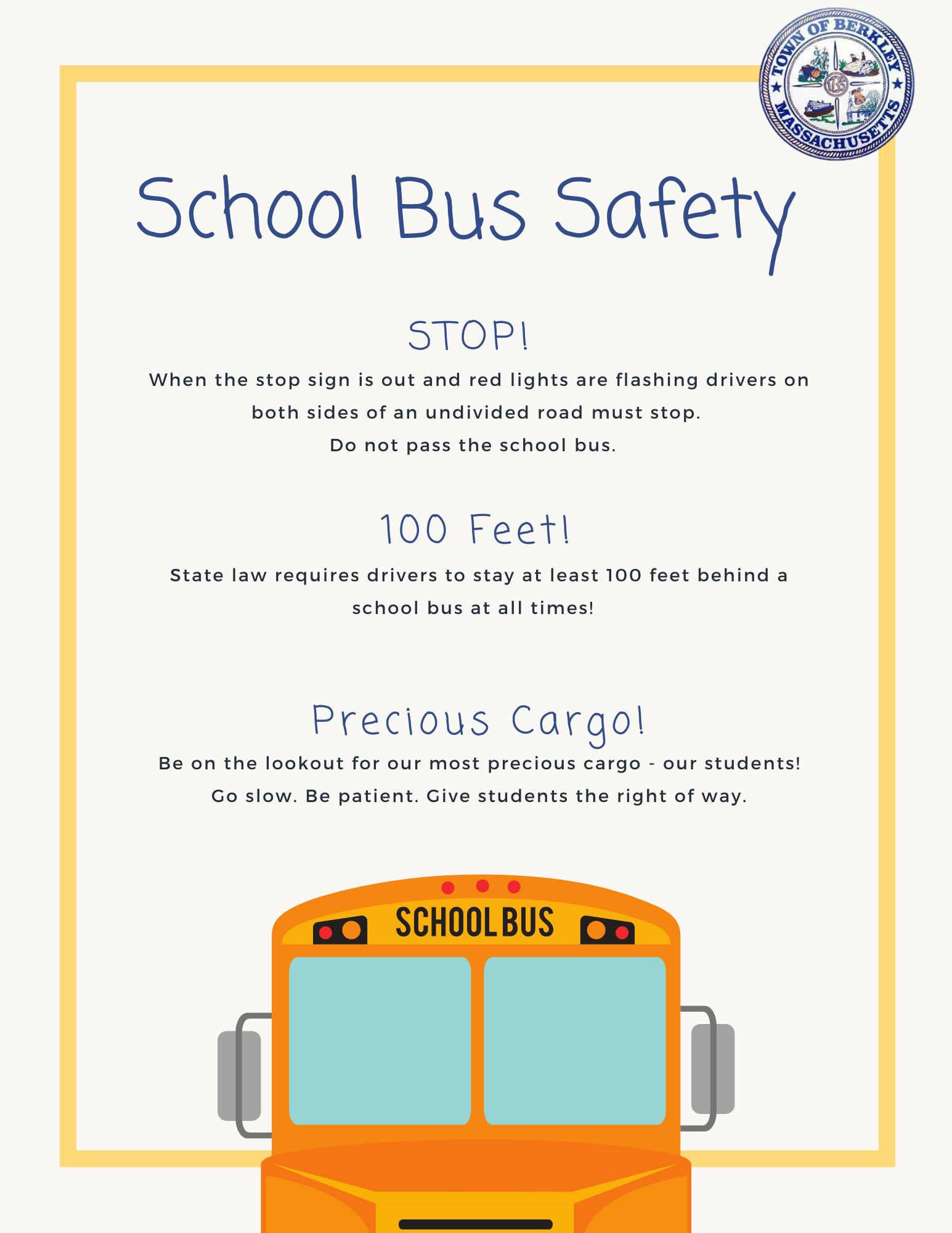 TOWN OF BERKLEY
MASSACHUSETTS
1735

School Bus Safety

STOP!

When the stop sign is out and red lights are flashing drivers on both sides of an undivided road must stop.
Do not pass the school bus.

100 Feet!

State law requires drivers to stay at least 100 feet behind a school bus at all times!

Precious Cargo!

Be on the lookout for our most precious cargo - our students!
Go slow. Be patient. Give students the right of way.

SCHOOL BUS